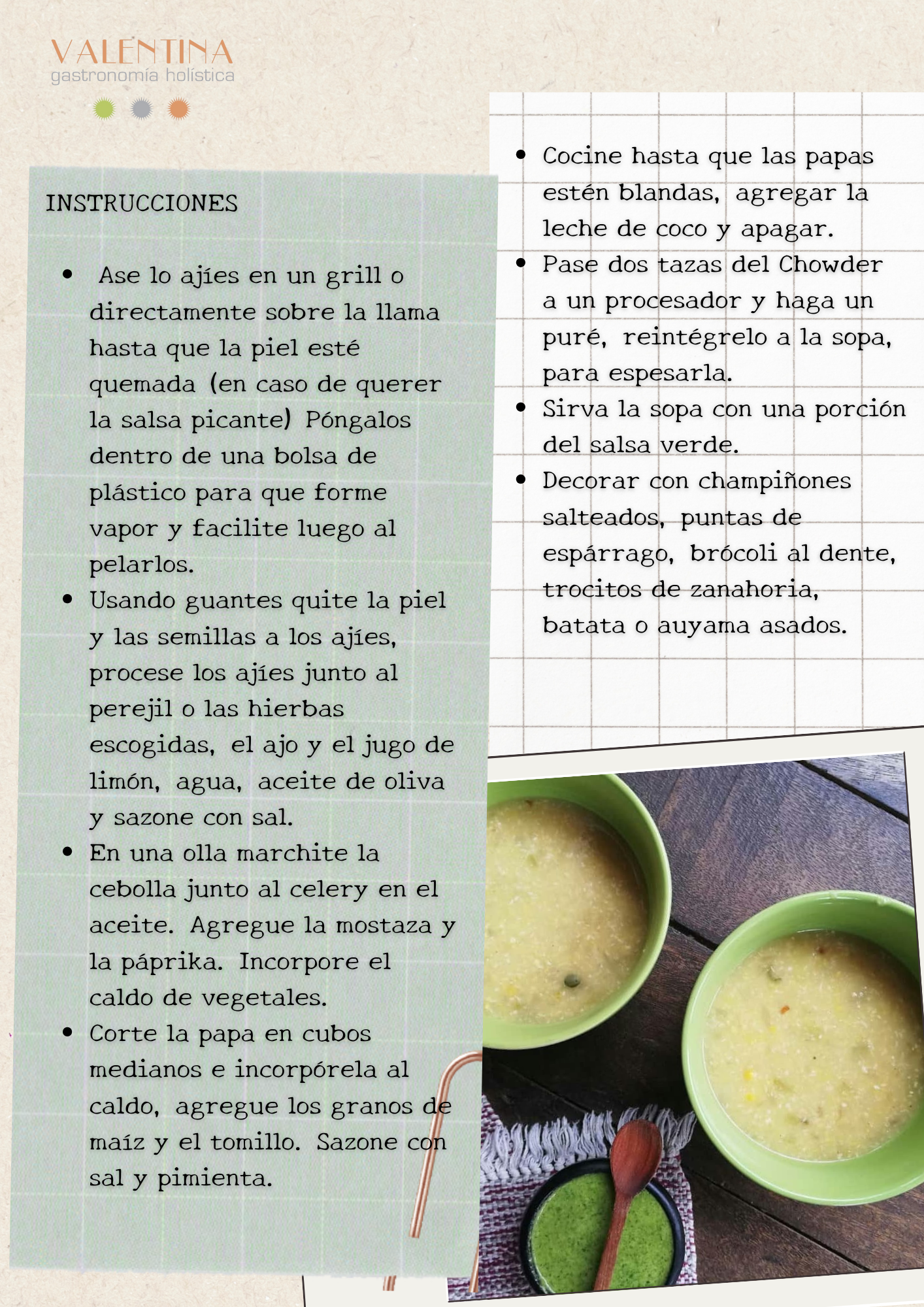 VALENTINA
gastronomía holística

INSTRUCCIONES

- Ase lo ajíes en un grill o directamente sobre la llama hasta que la piel esté quemada (en caso de querer la salsa picante) Póngalos dentro de una bolsa de plástico para que forme vapor y facilite luego al pelarlos.
- Usando guantes quite la piel y las semillas a los ajíes, procese los ajíes junto al perejil o las hierbas escogidas, el ajo y el jugo de limón, agua, aceite de oliva y sazone con sal.
- En una olla marchite la cebolla junto al celery en el aceite. Agregue la mostaza y la páprika. Incorpore el caldo de vegetales.
- Corte la papa en cubos medianos e incorpórela al caldo, agregue los granos de maíz y el tomillo. Sazone con sal y pimienta.

- Cocine hasta que las papas estén blandas, agregar la leche de coco y apagar.
- Pase dos tazas del Chowder a un procesador y haga un puré, reintégrelo a la sopa, para espesarla.
- Sirva la sopa con una porción del salsa verde.
- Decorar con champiñones salteados, puntas de espárrago, brócoli al dente, trocitos de zanahoria, batata o auyama asados.